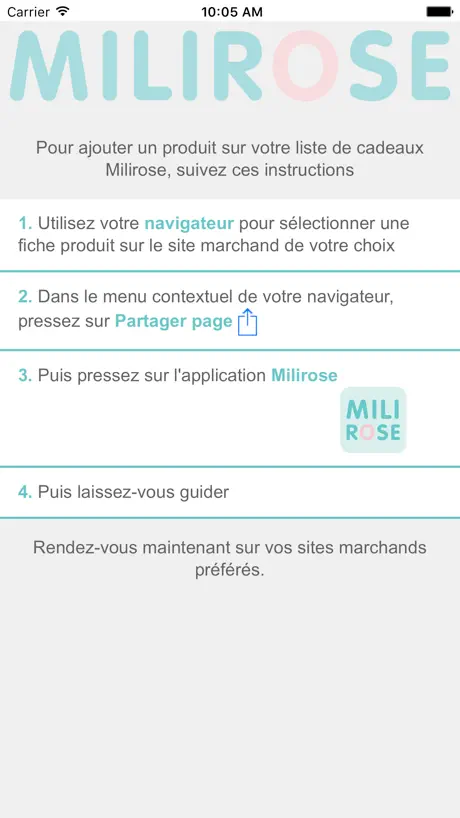 Carrier 10:05 AM

MILIROSE

Pour ajouter un produit sur votre liste de cadeaux Milirose, suivez ces instructions

1. Utilisez votre navigateur pour sélectionner une fiche produit sur le site marchand de votre choix

2. Dans le menu contextuel de votre navigateur, pressez sur Partager page

3. Puis pressez sur l'application Milirose

MILI ROSE

4. Puis laissez-vous guider

Rendez-vous maintenant sur vos sites marchands préférés.